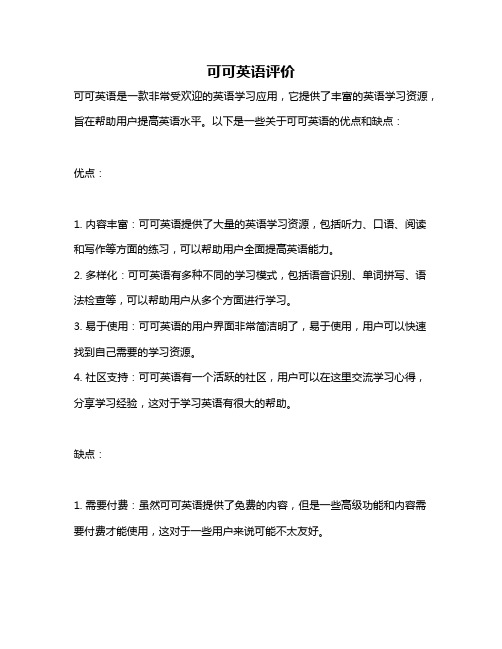 可可英语评价

可可英语是一款非常受欢迎的英语学习应用，它提供了丰富的英语学习资源，旨在帮助用户提高英语水平。以下是一些关于可可英语的优点和缺点：

优点：

1. 内容丰富：可可英语提供了大量的英语学习资源，包括听力、口语、阅读和写作等方面的练习，可以帮助用户全面提高英语能力。
2. 多样化：可可英语有多种不同的学习模式，包括语音识别、单词拼写、语法检查等，可以帮助用户从多个方面进行学习。
3. 易于使用：可可英语的用户界面非常简洁明了，易于使用，用户可以快速找到自己需要的学习资源。
4. 社区支持：可可英语有一个活跃的社区，用户可以在这里交流学习心得，分享学习经验，这对于学习英语有很大的帮助。

缺点：

1. 需要付费：虽然可可英语提供了免费的内容，但是一些高级功能和内容需要付费才能使用，这对于一些用户来说可能不太友好。